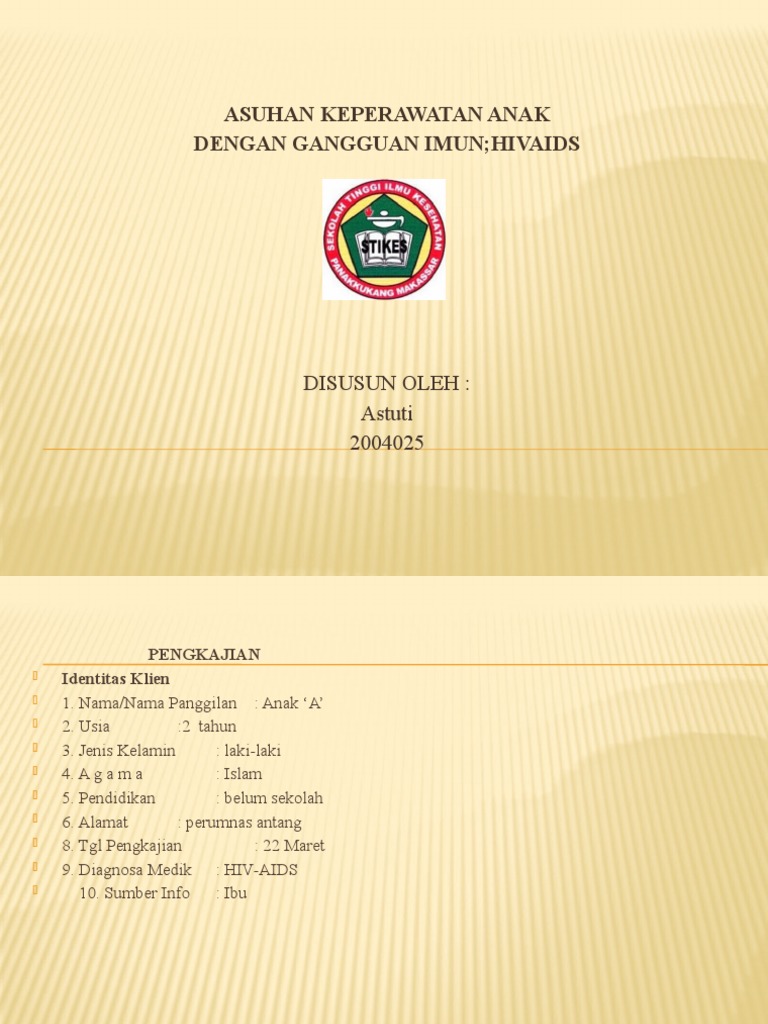 ASUHAN KEPERAWATAN ANAK
DENGAN GANGGUAN IMUN;HIVAIDS

SEKOLAH TINGGI ILMU KESEHATAN
STIKES
PANAKKUKANG MAKASSAR

DISUSUN OLEH :
Astuti
2004025

PENGKAJIAN

Identitas Klien
1. Nama/Nama Panggilan : Anak 'A'
2. Usia :2 tahun
3. Jenis Kelamin : laki-laki
4. A g a m a : Islam
5. Pendidikan : belum sekolah
6. Alamat : perumnas antang
8. Tgl Pengkajian : 22 Maret
9. Diagnosa Medik : HIV-AIDS
10. Sumber Info : Ibu